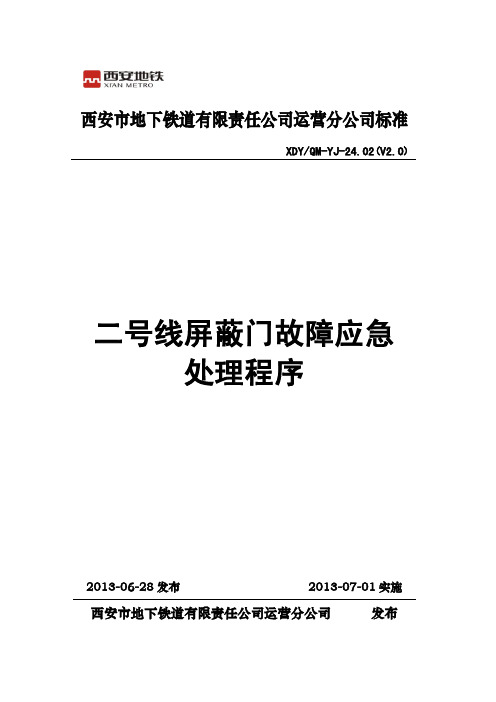 西安地铁
XIAN METRO

西安市地下铁道有限责任公司运营分公司标准

XDY/QM-YJ-24.02(V2.0)

二号线屏蔽门故障应急处理程序

2013-06-28 发布　　2013-07-01 实施

西安市地下铁道有限责任公司运营分公司　　发布